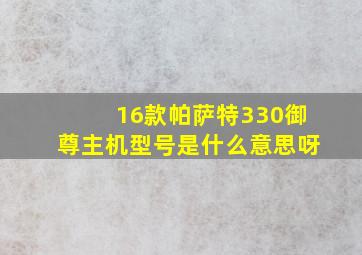 16款帕萨特330御尊主机型号是什么意思呀